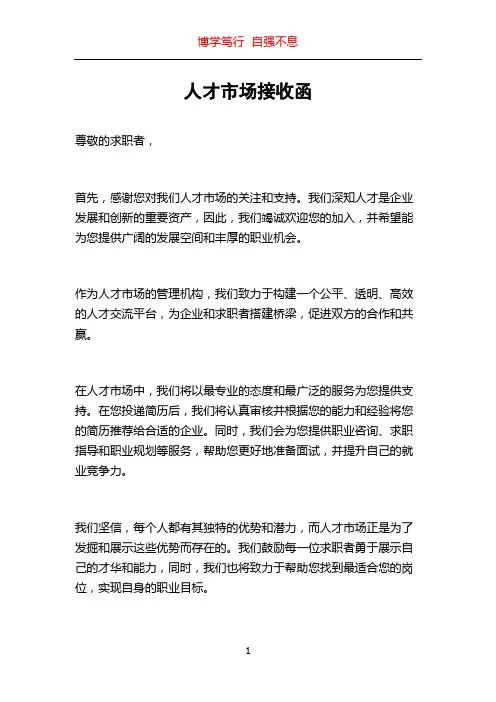 博学笃行 自强不息

人才市场接收函

尊敬的求职者，

首先，感谢您对我们人才市场的关注和支持。我们深知人才是企业发展和创新的重要资产，因此，我们竭诚欢迎您的加入，并希望能为您提供广阔的发展空间和丰厚的职业机会。

作为人才市场的管理机构，我们致力于构建一个公平、透明、高效的人才交流平台，为企业和求职者搭建桥梁，促进双方的合作和共赢。

在人才市场中，我们将以最专业的态度和最广泛的服务为您提供支持。在您投递简历后，我们将认真审核并根据您的能力和经验将您的简历推荐给合适的企业。同时，我们会为您提供职业咨询、求职指导和职业规划等服务，帮助您更好地准备面试，并提升自己的就业竞争力。

我们坚信，每个人都有其独特的优势和潜力，而人才市场正是为了发掘和展示这些优势而存在的。我们鼓励每一位求职者勇于展示自己的才华和能力，同时，我们也将致力于帮助您找到最适合您的岗位，实现自身的职业目标。

1